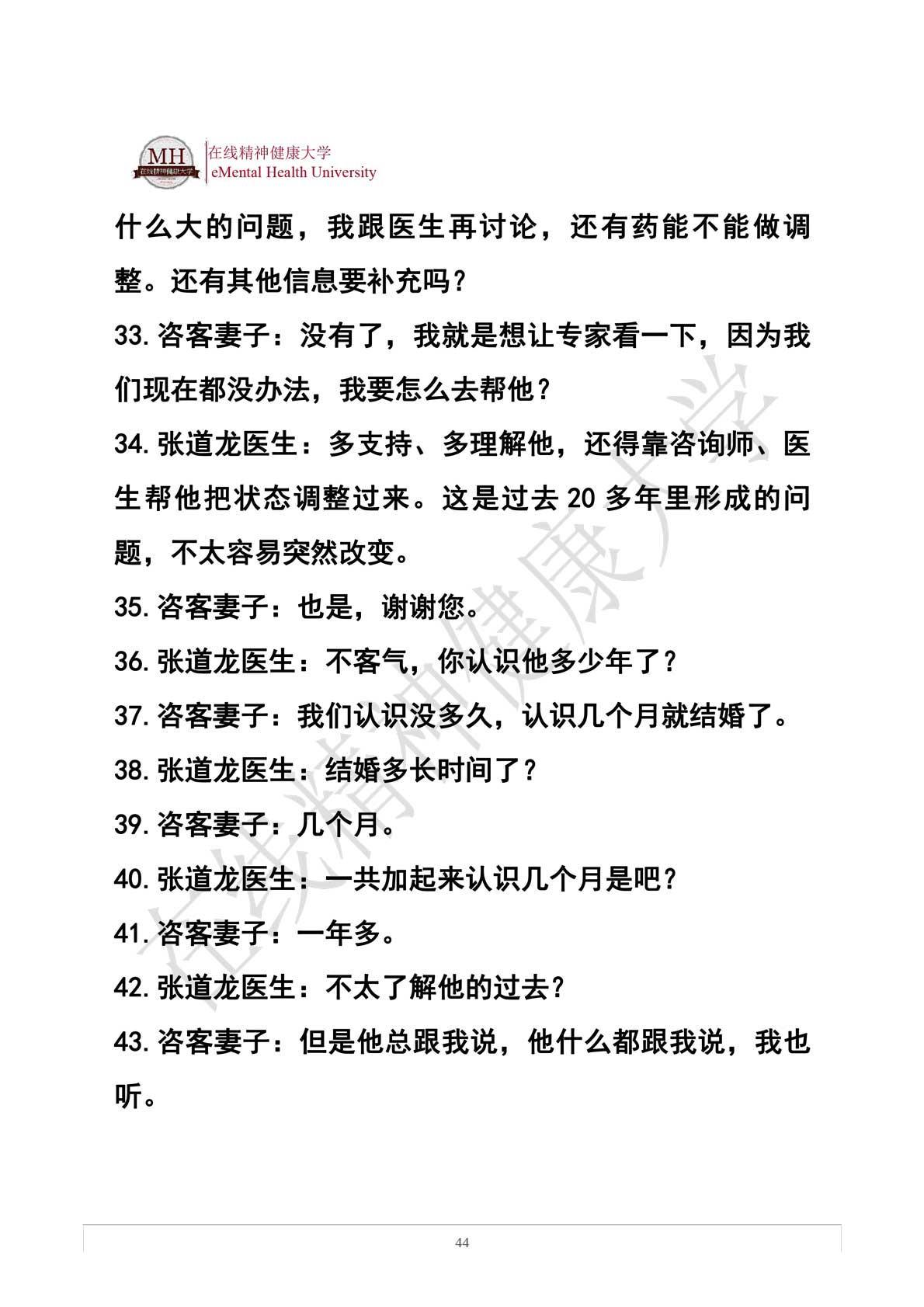 MH 在线精神健康大学
在线精神健康大学
eMental Health University

什么大的问题，我跟医生再讨论，还有药能不能做调整。还有其他信息要补充吗？

33. 咨客妻子：没有了，我就是想让专家看一下，因为我们现在都没办法，我要怎么去帮他？

34. 张道龙医生：多支持、多理解他，还得靠咨询师、医生帮他把状态调整过来。这是过去 20 多年里形成的问题，不太容易突然改变。

35. 咨客妻子：也是，谢谢您。

36. 张道龙医生：不客气，你认识他多少年了？

37. 咨客妻子：我们认识没多久，认识几个月就结婚了。

38. 张道龙医生：结婚多长时间了？

39. 咨客妻子：几个月。

40. 张道龙医生：一共加起来认识几个月是吧？

41. 咨客妻子：一年多。

42. 张道龙医生：不太了解他的过去？

43. 咨客妻子：但是他总跟我说，他什么都跟我说，我也听。

在线精神健康大学

44